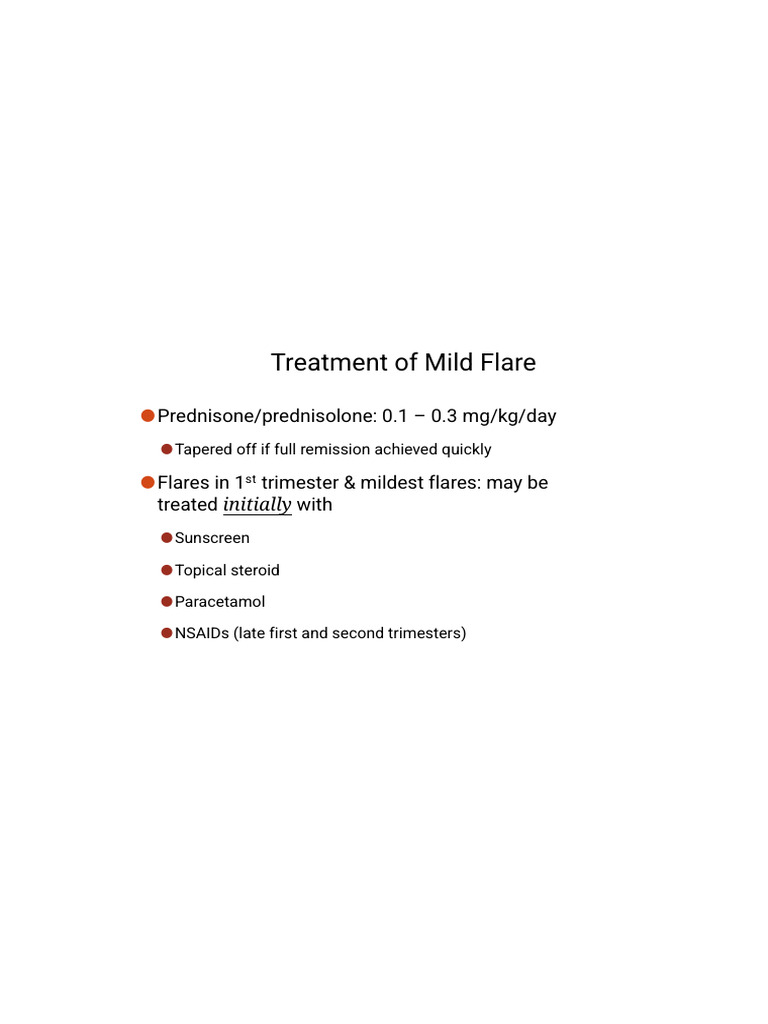 Treatment of Mild Flare

• Prednisone/prednisolone: 0.1 – 0.3 mg/kg/day

• Tapered off if full remission achieved quickly

• Flares in 1st trimester & mildest flares: may be treated initially with

• Sunscreen

• Topical steroid

• Paracetamol

• NSAIDs (late first and second trimesters)